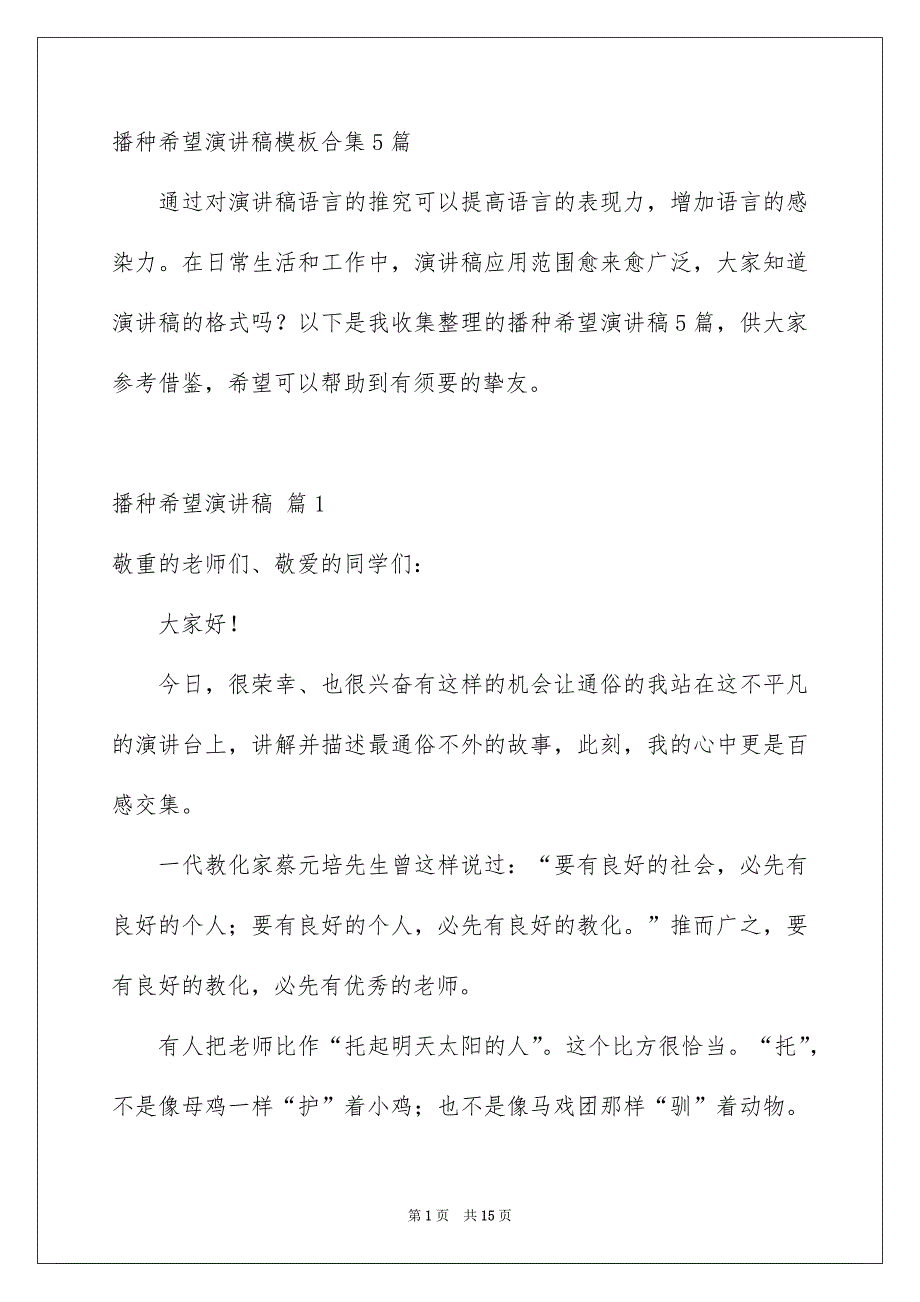 播种希望演讲稿模板合集5篇

通过对演讲稿语言的推究可以提高语言的表现力，增加语言的感染力。在日常生活和工作中，演讲稿应用范围愈来愈广泛，大家知道演讲稿的格式吗？以下是我收集整理的播种希望演讲稿5篇，供大家参考借鉴，希望可以帮助到有须要的挚友。

播种希望演讲稿 篇1

敬重的老师们、敬爱的同学们：

大家好！

今日，很荣幸、也很兴奋有这样的机会让通俗的我站在这不平凡的演讲台上，讲解并描述最通俗不外的故事，此刻，我的心中更是百感交集。

一代教化家蔡元培先生曾这样说过：“要有良好的社会，必先有良好的个人；要有良好的个人，必先有良好的教化。”推而广之，要有良好的教化，必先有优秀的老师。

有人把老师比作“托起明天太阳的人”。这个比方很恰当。“托”，不是像母鸡一样“护”着小鸡；也不是像马戏团那样“驯”着动物。

第1页 共15页